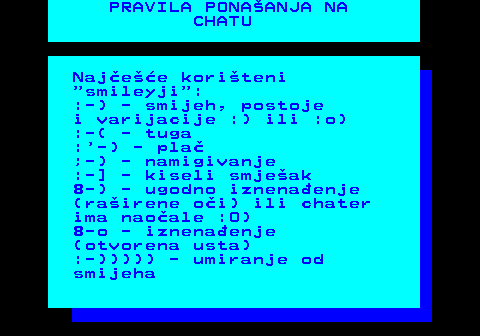 PRAVILA PONAŠANJA NA CHATU

Najčešće korišteni "smileyji":
:-) - smijeh, postoje i varijacije :) ili :o)
:-( - tuga
:'-) - plač
;-) - namigivanje
:-] - kiseli smješak
8-) - ugodno iznenađenje (raširene oči) ili chater ima naočale :O)
8-o - iznenađenje (otvorena usta)
:-))))) - umiranje od smijeha